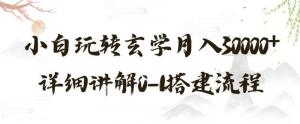 小白玩转玄学月入30000+
详细讲解0-1搭建流程